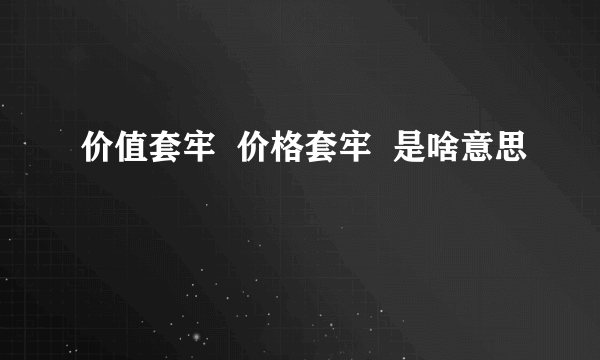 价值套牢 价格套牢 是啥意思